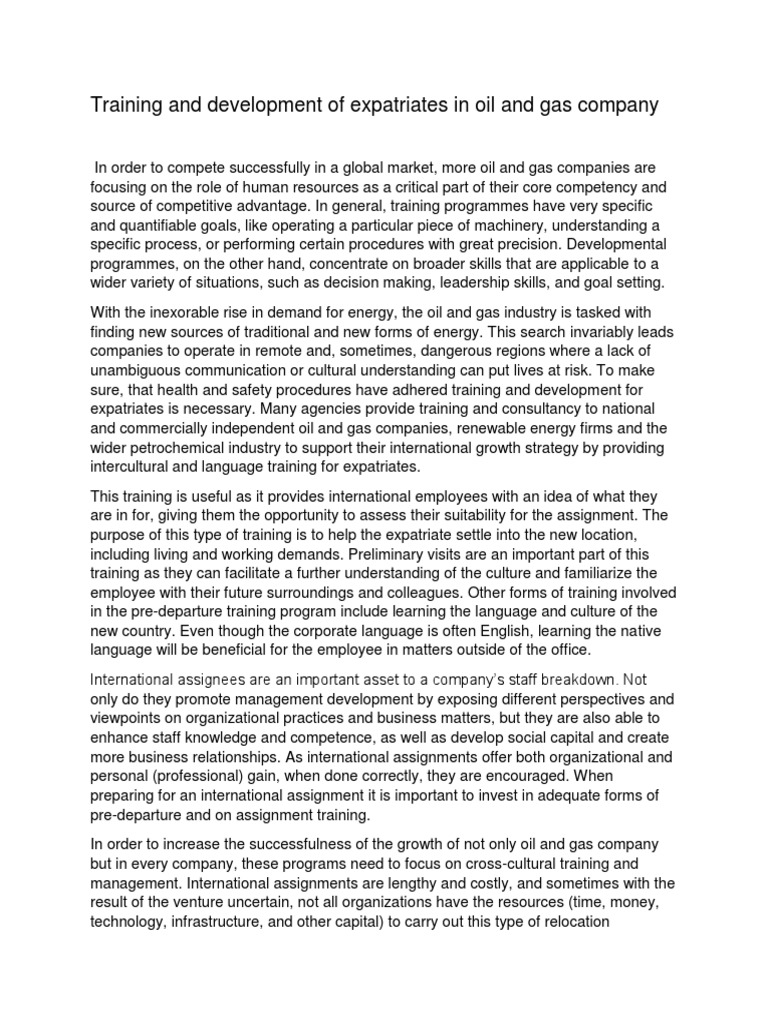 Training and development of expatriates in oil and gas company

In order to compete successfully in a global market, more oil and gas companies are focusing on the role of human resources as a critical part of their core competency and source of competitive advantage. In general, training programmes have very specific and quantifiable goals, like operating a particular piece of machinery, understanding a specific process, or performing certain procedures with great precision. Developmental programmes, on the other hand, concentrate on broader skills that are applicable to a wider variety of situations, such as decision making, leadership skills, and goal setting.

With the inexorable rise in demand for energy, the oil and gas industry is tasked with finding new sources of traditional and new forms of energy. This search invariably leads companies to operate in remote and, sometimes, dangerous regions where a lack of unambiguous communication or cultural understanding can put lives at risk. To make sure, that health and safety procedures have adhered training and development for expatriates is necessary. Many agencies provide training and consultancy to national and commercially independent oil and gas companies, renewable energy firms and the wider petrochemical industry to support their international growth strategy by providing intercultural and language training for expatriates.

This training is useful as it provides international employees with an idea of what they are in for, giving them the opportunity to assess their suitability for the assignment. The purpose of this type of training is to help the expatriate settle into the new location, including living and working demands. Preliminary visits are an important part of this training as they can facilitate a further understanding of the culture and familiarize the employee with their future surroundings and colleagues. Other forms of training involved in the pre-departure training program include learning the language and culture of the new country. Even though the corporate language is often English, learning the native language will be beneficial for the employee in matters outside of the office.

International assignees are an important asset to a company's staff breakdown. Not only do they promote management development by exposing different perspectives and viewpoints on organizational practices and business matters, but they are also able to enhance staff knowledge and competence, as well as develop social capital and create more business relationships. As international assignments offer both organizational and personal (professional) gain, when done correctly, they are encouraged. When preparing for an international assignment it is important to invest in adequate forms of pre-departure and on assignment training.

In order to increase the successfulness of the growth of not only oil and gas company but in every company, these programs need to focus on cross-cultural training and management. International assignments are lengthy and costly, and sometimes with the result of the venture uncertain, not all organizations have the resources (time, money, technology, infrastructure, and other capital) to carry out this type of relocation